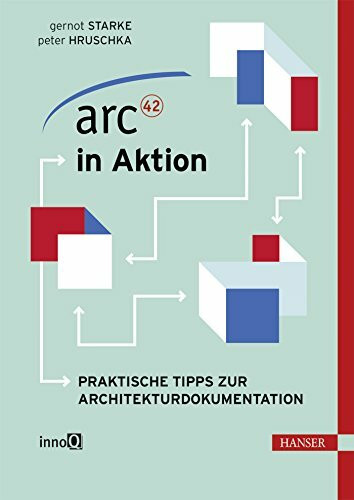 gernot STARKE
peter HRUSCHKA

arc 42
in Aktion

PRAKTISCHE TIPPS ZUR ARCHITEKTURDOKUMENTATION

innoQ

HANSER